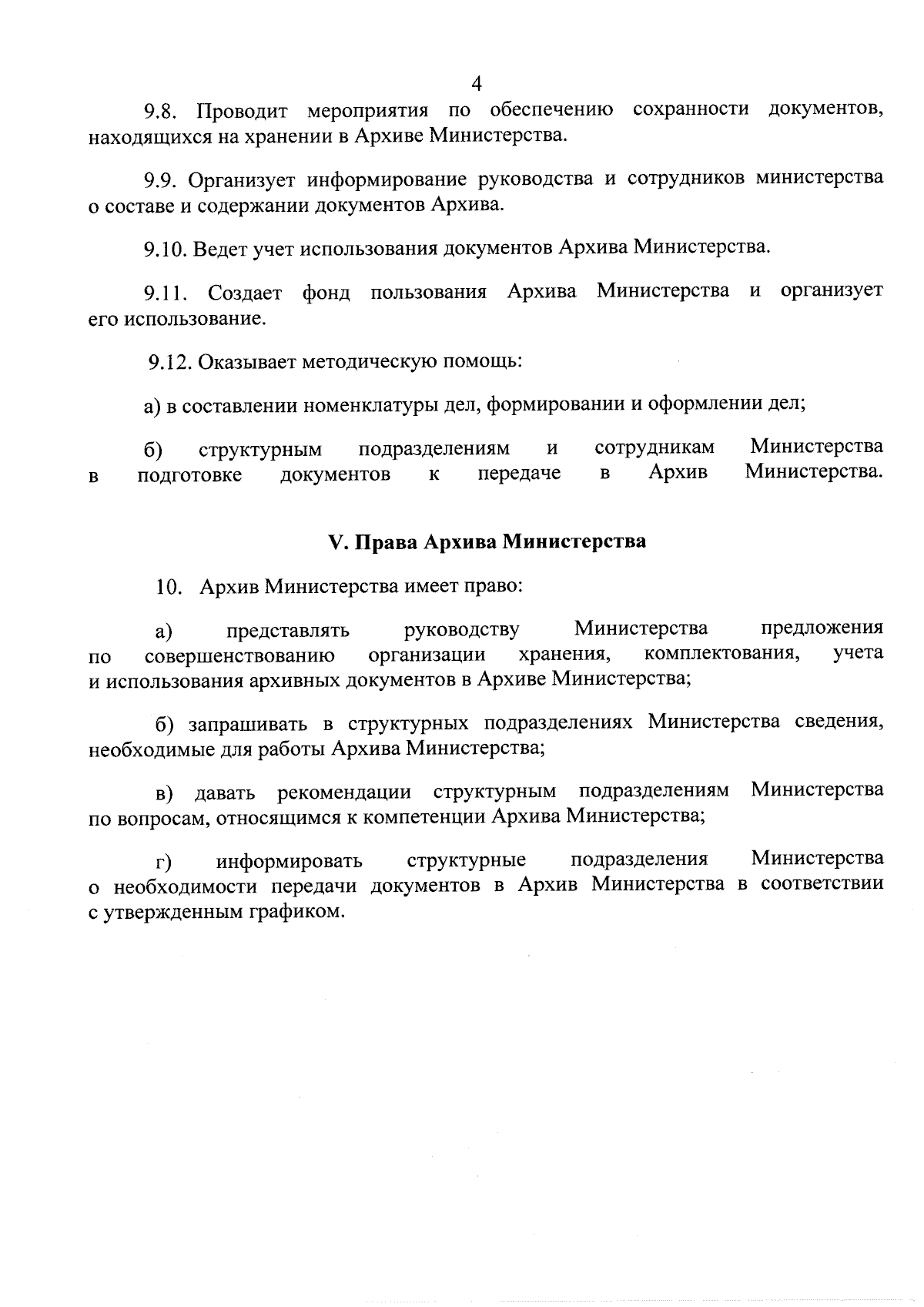 4

9.8. Проводит мероприятия по обеспечению сохранности документов, находящихся на хранении в Архиве Министерства.

9.9. Организует информирование руководства и сотрудников министерства о составе и содержании документов Архива.

9.10. Ведет учет использования документов Архива Министерства.

9.11. Создает фонд пользования Архива Министерства и организует его использование.

9.12. Оказывает методическую помощь:

а) в составлении номенклатуры дел, формировании и оформлении дел;

б) структурным подразделениям и сотрудникам Министерства в подготовке документов к передаче в Архив Министерства.

V. Права Архива Министерства

10. Архив Министерства имеет право:

а) представлять руководству Министерства предложения по совершенствованию организации хранения, комплектования, учета и использования архивных документов в Архиве Министерства;

б) запрашивать в структурных подразделениях Министерства сведения, необходимые для работы Архива Министерства;

в) давать рекомендации структурным подразделениям Министерства по вопросам, относящимся к компетенции Архива Министерства;

г) информировать структурные подразделения Министерства о необходимости передачи документов в Архив Министерства в соответствии с утвержденным графиком.